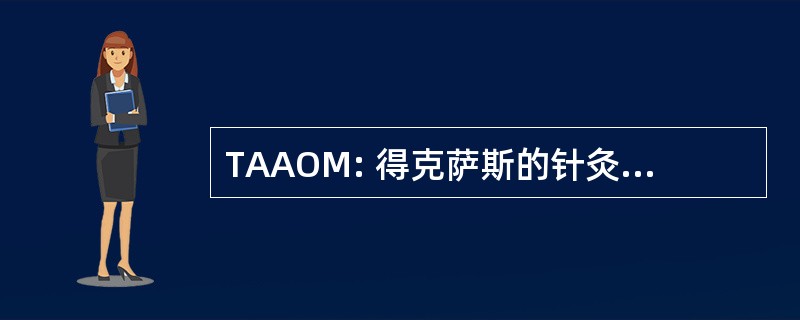 TAAOM: 得克萨斯的针灸...